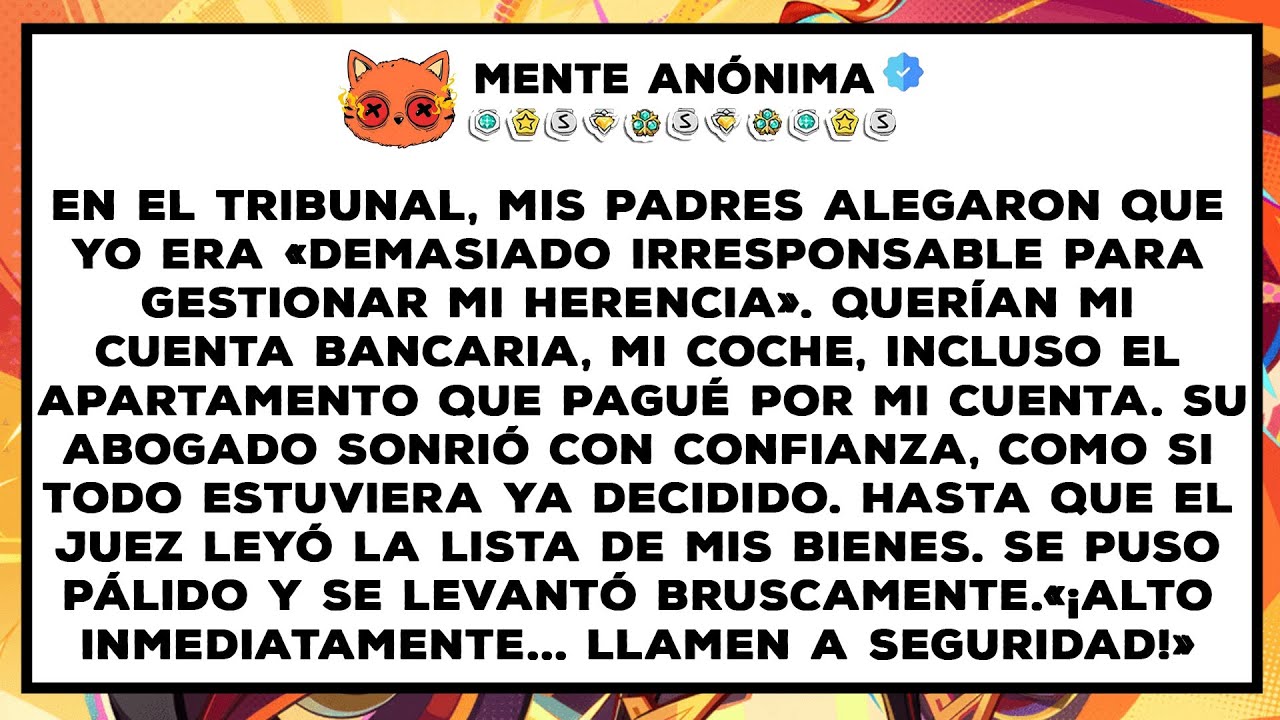 MENTE ANÓNIMA

EN EL TRIBUNAL, MIS PADRES ALEGARON QUE YO ERA «DEMASIADO IRRESPONSABLE PARA GESTIONAR MI HERENCIA». QUERÍAN MI CUENTA BANCARIA, MI COCHE, INCLUSO EL APARTAMENTO QUE PAGUÉ POR MI CUENTA. SU ABOGADO SONRIÓ CON CONFIANZA, COMO SI TODO ESTUVIERA YA DECIDIDO. HASTA QUE EL JUEZ LEYÓ LA LISTA DE MIS BIENES. SE PUSO PÁLIDO Y SE LEVANTÓ BRUSCAMENTE.«¡ALTO INMEDIATAMENTE... LLAMEN A SEGURIDAD!»